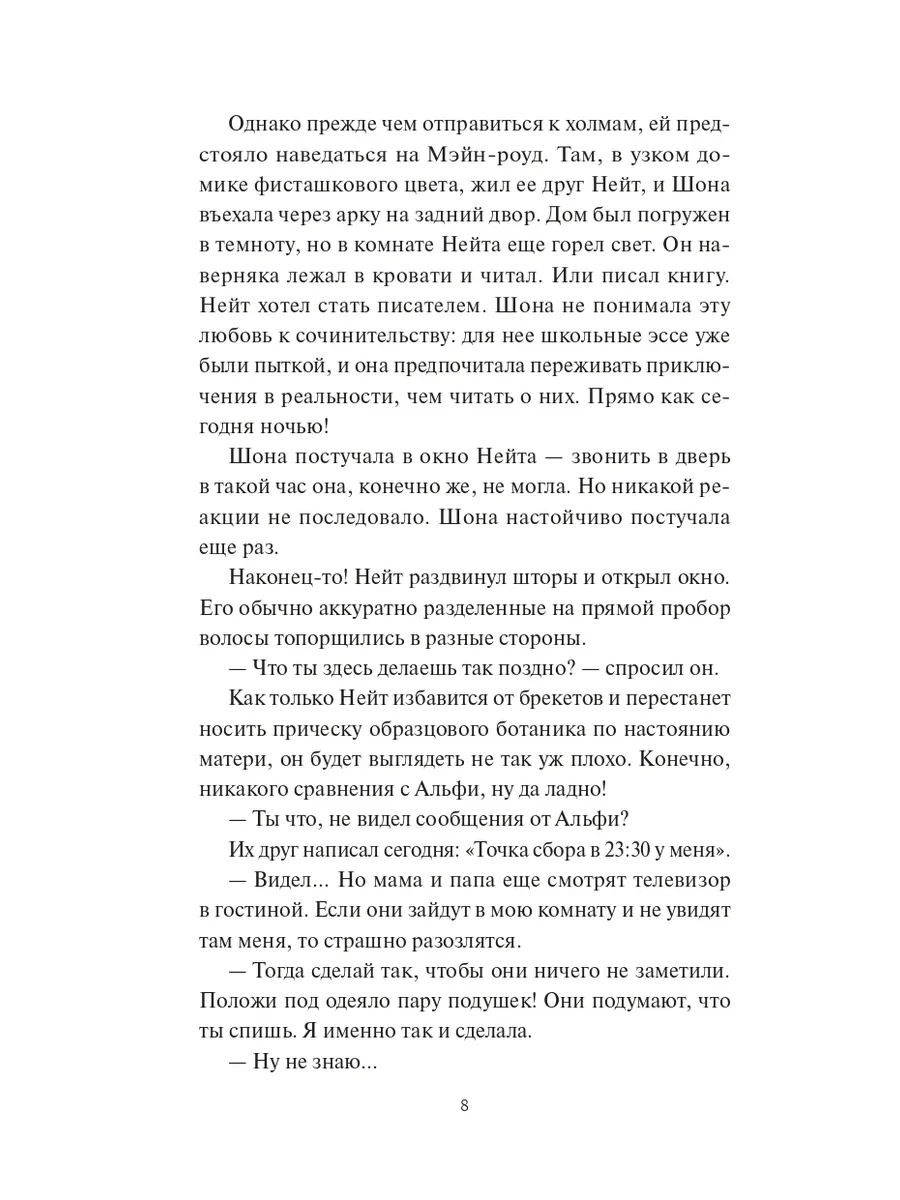 Однако прежде чем отправиться к холмам, ей предстояло наведаться на Мэйн-роуд. Там, в узком домике фисташкового цвета, жил ее друг Нейт, и Шона въехала через арку на задний двор. Дом был погружен в темноту, но в комнате Нейта еще горел свет. Он наверняка лежал в кровати и читал. Или писал книгу. Нейт хотел стать писателем. Шона не понимала эту любовь к сочинительству: для нее школьные эссе уже были пыткой, и она предпочитала переживать приключения в реальности, чем читать о них. Прямо как сегодня ночью!

Шона постучала в окно Нейта — звонить в дверь в такой час она, конечно же, не могла. Но никакой реакции не последовало. Шона настойчиво постучала еще раз.

Наконец-то! Нейт раздвинул шторы и открыл окно. Его обычно аккуратно разделенные на прямой пробор волосы топорщились в разные стороны.

— Что ты здесь делаешь так поздно? — спросил он.

Как только Нейт избавится от брекетов и перестанет носить прическу образцового ботаника по настоянию матери, он будет выглядеть не так уж плохо. Конечно, никакого сравнения с Альфи, ну да ладно!

— Ты что, не видел сообщения от Альфи?

Их друг написал сегодня: «Точка сбора в 23:30 у меня».

— Видел... Но мама и папа еще смотрят телевизор в гостиной. Если они зайдут в мою комнату и не увидят там меня, то страшно разозлятся.

— Тогда сделай так, чтобы они ничего не заметили. Положи под одеяло пару подушек! Они подумают, что ты спишь. Я именно так и сделала.

— Ну не знаю...

8